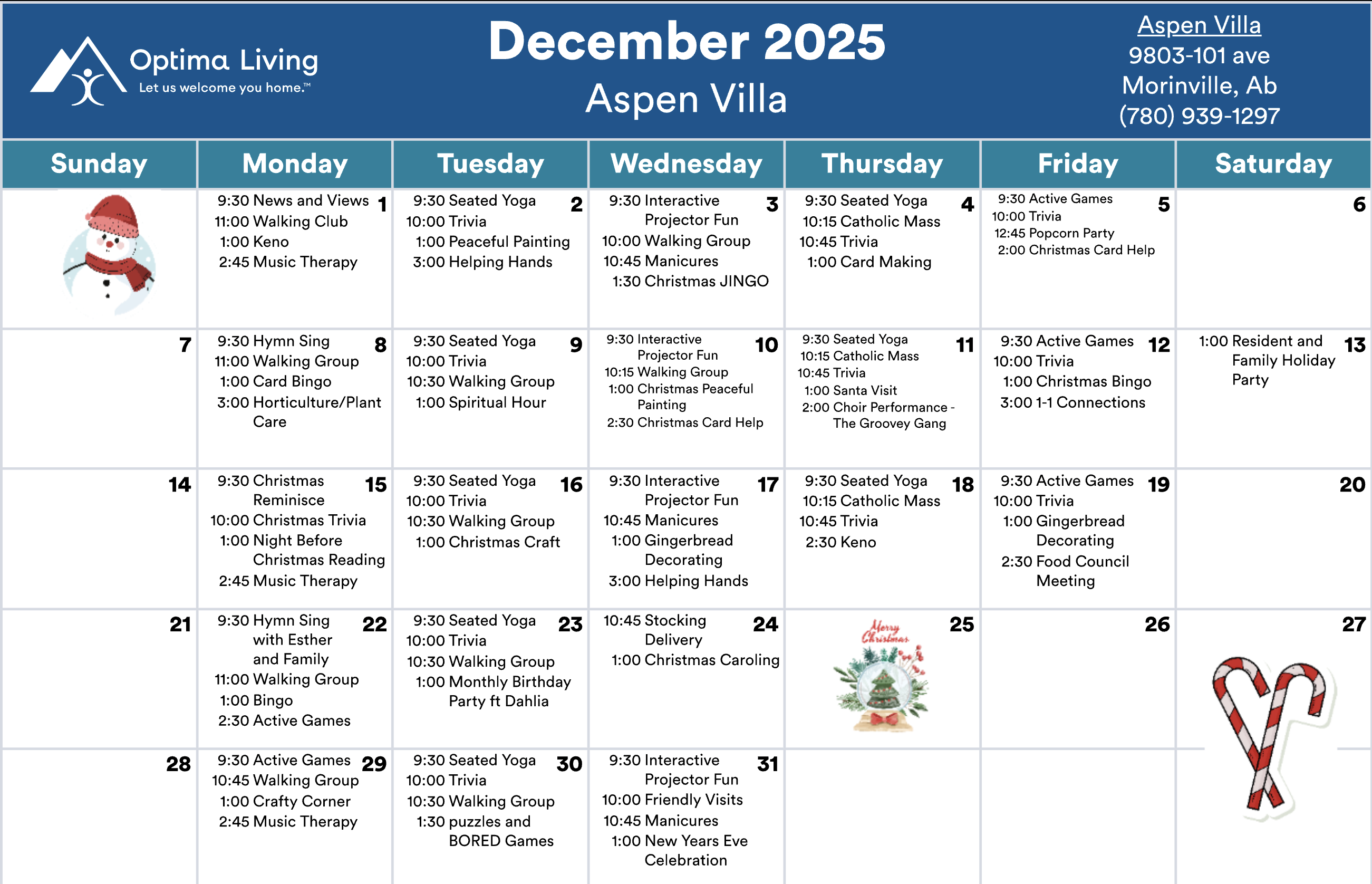 Optima Living
Let us welcome you home.™

December 2025
Aspen Villa

Aspen Villa
9803-101 ave
Morinville, Ab
(780) 939-1297

| Sunday | Monday | Tuesday | Wednesday | Thursday | Friday | Saturday |
|---|---|---|---|---|---|---|
| | 1 9:30 News and Views 11:00 Walking Club 1:00 Keno 2:45 Music Therapy | 2 9:30 Seated Yoga 10:00 Trivia 1:00 Peaceful Painting 3:00 Helping Hands | 3 9:30 Interactive Projector Fun 10:00 Walking Group 10:45 Manicures 1:30 Christmas JINGO | 4 9:30 Seated Yoga 10:15 Catholic Mass 10:45 Trivia 1:00 Card Making | 5 9:30 Active Games 10:00 Trivia 12:45 Popcorn Party 2:00 Christmas Card Help | 6 |
| 7 | 8 9:30 Hymn Sing 11:00 Walking Group 1:00 Card Bingo 3:00 Horticulture/Plant Care | 9 9:30 Seated Yoga 10:00 Trivia 10:30 Walking Group 1:00 Spiritual Hour | 10 9:30 Interactive Projector Fun 10:15 Walking Group 1:00 Christmas Peaceful Painting 2:30 Christmas Card Help | 11 9:30 Seated Yoga 10:15 Catholic Mass 10:45 Trivia 1:00 Santa Visit 2:00 Choir Performance - The Groovey Gang | 12 9:30 Active Games 10:00 Trivia 1:00 Christmas Bingo 3:00 1-1 Connections | 13 1:00 Resident and Family Holiday Party |
| 14 | 15 9:30 Christmas Reminisce 10:00 Christmas Trivia 1:00 Night Before Christmas Reading 2:45 Music Therapy | 16 9:30 Seated Yoga 10:00 Trivia 10:30 Walking Group 1:00 Christmas Craft | 17 9:30 Interactive Projector Fun 10:45 Manicures 1:00 Gingerbread Decorating 3:00 Helping Hands | 18 9:30 Seated Yoga 10:15 Catholic Mass 10:45 Trivia 2:30 Keno | 19 9:30 Active Games 10:00 Trivia 1:00 Gingerbread Decorating 2:30 Food Council Meeting | 20 |
| 21 | 22 9:30 Hymn Sing with Esther and Family 11:00 Walking Group 1:00 Bingo 2:30 Active Games | 23 9:30 Seated Yoga 10:00 Trivia 10:30 Walking Group 1:00 Monthly Birthday Party ft Dahlia | 24 10:45 Stocking Delivery 1:00 Christmas Caroling | 25 Merry Christmas | 26 | 27 |
| 28 | 29 9:30 Active Games 10:45 Walking Group 1:00 Crafty Corner 2:45 Music Therapy | 30 9:30 Seated Yoga 10:00 Trivia 10:30 Walking Group 1:30 puzzles and BORED Games | 31 9:30 Interactive Projector Fun 10:00 Friendly Visits 10:45 Manicures 1:00 New Years Eve Celebration | | | |